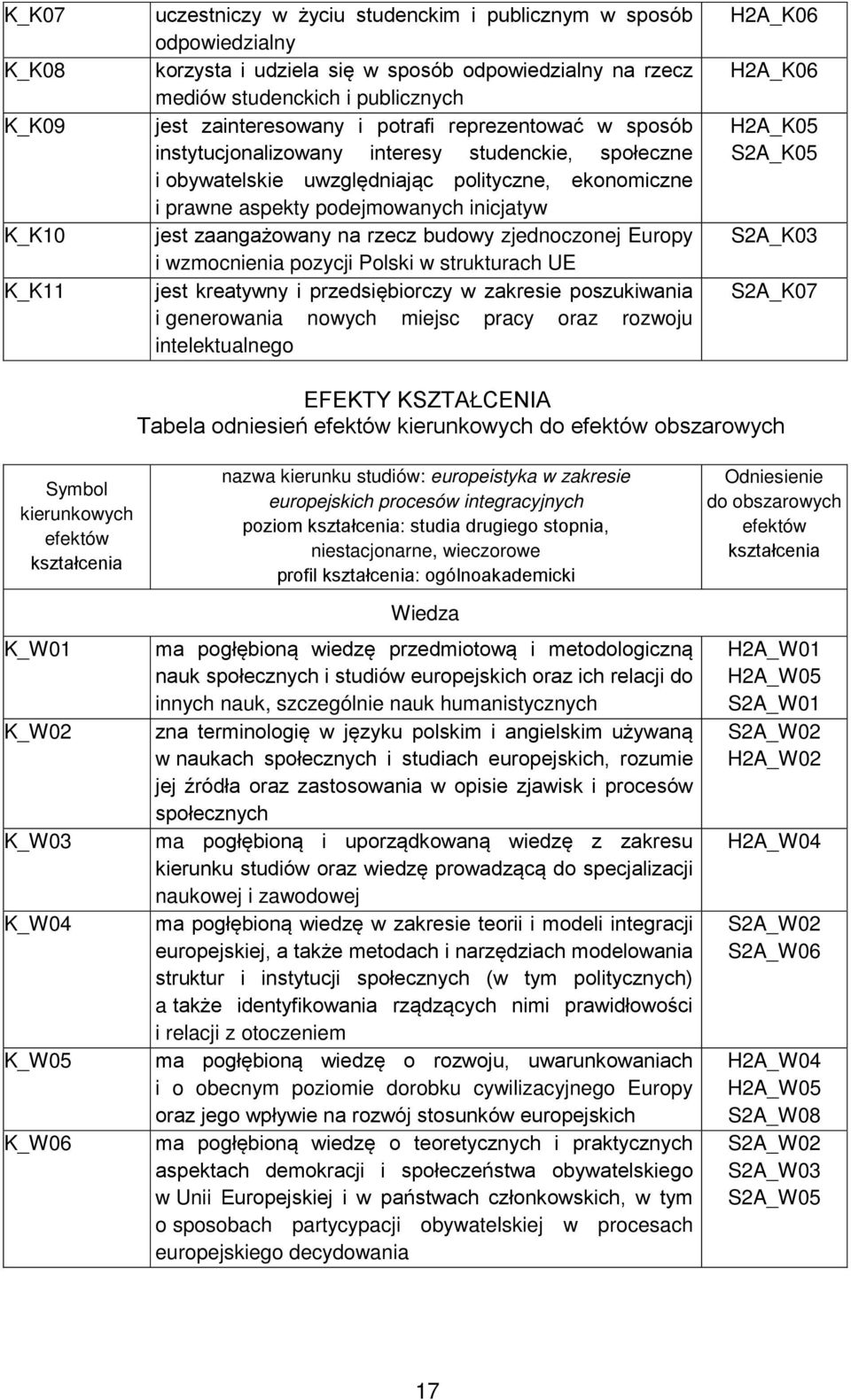 | | | |
|---|---|---|
| K_K07 | uczestniczy w życiu studenckim i publicznym w sposób odpowiedzialny | H2A_K06 |
| K_K08 | korzysta i udziela się w sposób odpowiedzialny na rzecz mediów studenckich i publicznych | H2A_K06 |
| K_K09 | jest zainteresowany i potrafi reprezentować w sposób instytucjonalizowany interesy studenckie, społeczne i obywatelskie uwzględniając polityczne, ekonomiczne i prawne aspekty podejmowanych inicjatyw | H2A_K05 S2A_K05 |
| K_K10 | jest zaangażowany na rzecz budowy zjednoczonej Europy i wzmocnienia pozycji Polski w strukturach UE | S2A_K03 |
| K_K11 | jest kreatywny i przedsiębiorczy w zakresie poszukiwania i generowania nowych miejsc pracy oraz rozwoju intelektualnego | S2A_K07 |

EFEKTY KSZTAŁCENIA
Tabela odniesień efektów kierunkowych do efektów obszarowych

| Symbol kierunkowych efektów kształcenia | nazwa kierunku studiów: europeistyka w zakresie europejskich procesów integracyjnych poziom kształcenia: studia drugiego stopnia, niestacjonarne, wieczorowe profil kształcenia: ogólnoakademicki | Odniesienie do obszarowych efektów kształcenia |
|---|---|---|
| | Wiedza | |
| K_W01 | ma pogłębioną wiedzę przedmiotową i metodologiczną nauk społecznych i studiów europejskich oraz ich relacji do innych nauk, szczególnie nauk humanistycznych | H2A_W01 H2A_W05 S2A_W01 |
| K_W02 | zna terminologię w języku polskim i angielskim używaną w naukach społecznych i studiach europejskich, rozumie jej źródła oraz zastosowania w opisie zjawisk i procesów społecznych | S2A_W02 H2A_W02 |
| K_W03 | ma pogłębioną i uporządkowaną wiedzę z zakresu kierunku studiów oraz wiedzę prowadzącą do specjalizacji naukowej i zawodowej | H2A_W04 |
| K_W04 | ma pogłębioną wiedzę w zakresie teorii i modeli integracji europejskiej, a także metodach i narzędziach modelowania struktur i instytucji społecznych (w tym politycznych) a także identyfikowania rządzących nimi prawidłowości i relacji z otoczeniem | S2A_W02 S2A_W06 |
| K_W05 | ma pogłębioną wiedzę o rozwoju, uwarunkowaniach i o obecnym poziomie dorobku cywilizacyjnego Europy oraz jego wpływie na rozwój stosunków europejskich | H2A_W04 H2A_W05 S2A_W08 |
| K_W06 | ma pogłębioną wiedzę o teoretycznych i praktycznych aspektach demokracji i społeczeństwa obywatelskiego w Unii Europejskiej i w państwach członkowskich, w tym o sposobach partycypacji obywatelskiej w procesach europejskiego decydowania | S2A_W02 S2A_W03 S2A_W05 |

17